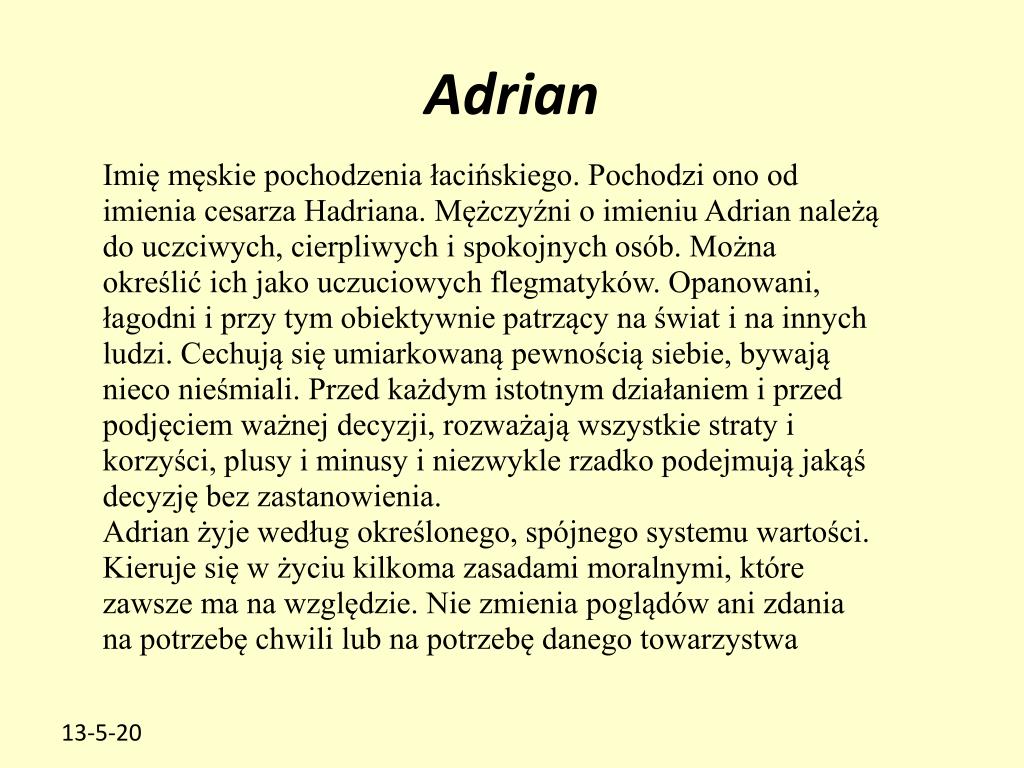 Adrian

Imię męskie pochodzenia łacińskiego. Pochodzi ono od imienia cesarza Hadriana. Mężczyźni o imieniu Adrian należą do uczciwych, cierpliwych i spokojnych osób. Można określić ich jako uczuciowych flegmatyków. Opanowani, łagodni i przy tym obiektywnie patrzący na świat i na innych ludzi. Cechują się umiarkowaną pewnością siebie, bywają nieco nieśmiali. Przed każdym istotnym działaniem i przed podjęciem ważnej decyzji, rozważają wszystkie straty i korzyści, plusy i minusy i niezwykle rzadko podejmują jakąś decyzję bez zastanowienia.
Adrian żyje według określonego, spójnego systemu wartości. Kieruje się w życiu kilkoma zasadami moralnymi, które zawsze ma na względzie. Nie zmienia poglądów ani zdania na potrzebę chwili lub na potrzebę danego towarzystwa

13-5-20